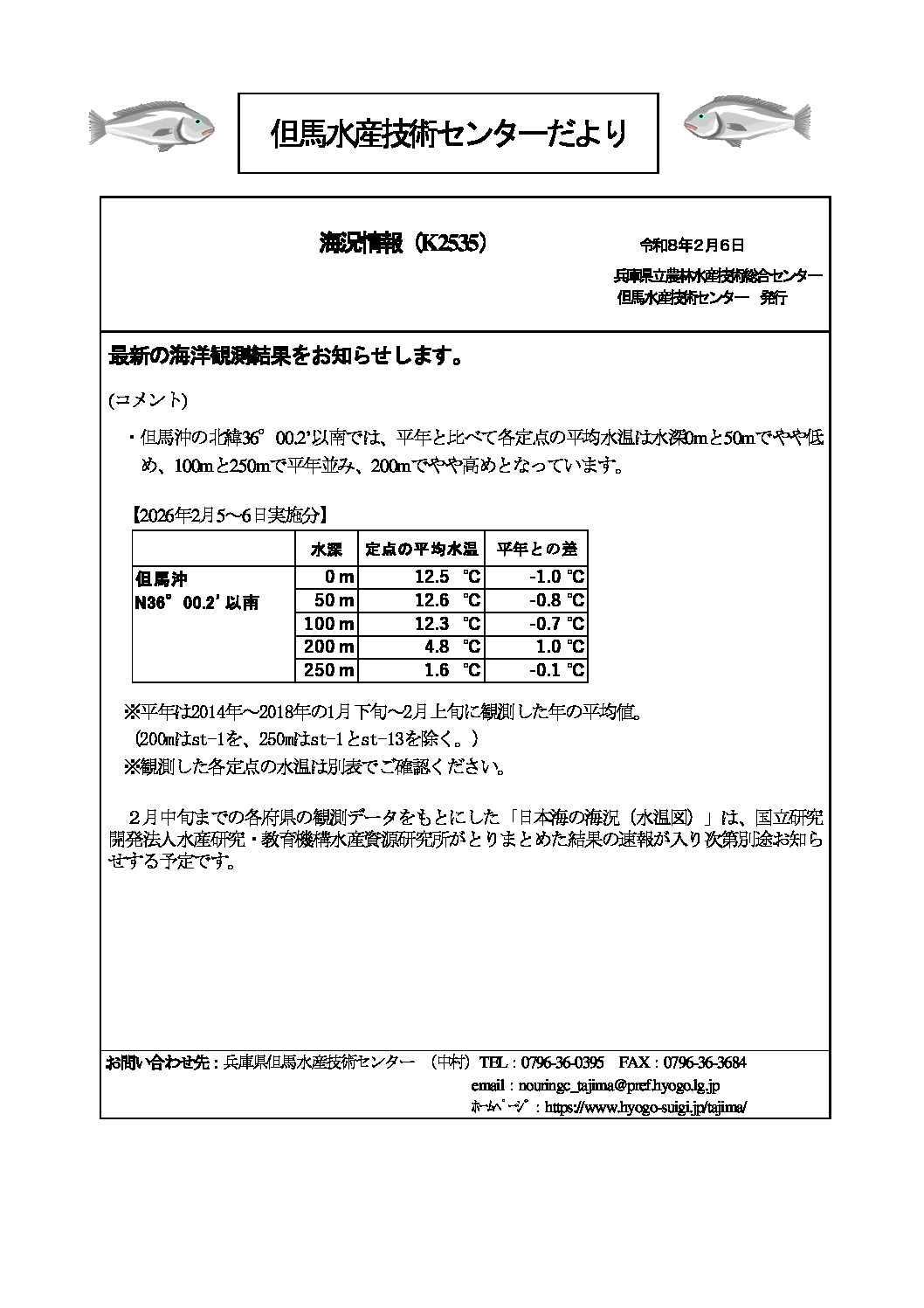 但馬水産技術センターだより

海況情報（K2535）

令和8年2月6日

兵庫県立農林水産技術総合センター
但馬水産技術センター　発行

最新の海洋観測結果をお知らせします。

(コメント)

・但馬沖の北緯36°00.2'以南では、平年と比べて各定点の平均水温は水深0mと50mでやや低め、100mと250mで平年並み、200mでやや高めとなっています。

【2026年2月5～6日実施分】

| | 水深 | 定点の平均水温 | 平年との差 |
|---|---|---|---|
| 但馬沖 N36°00.2'以南 | 0 m | 12.5 ℃ | -1.0 ℃ |
| | 50 m | 12.6 ℃ | -0.8 ℃ |
| | 100 m | 12.3 ℃ | -0.7 ℃ |
| | 200 m | 4.8 ℃ | 1.0 ℃ |
| | 250 m | 1.6 ℃ | -0.1 ℃ |

※平年は2014年～2018年の1月下旬～2月上旬に観測した年の平均値。
（200mはst-1を、250mはst-1とst-13を除く。）
※観測した各定点の水温は別表でご確認ください。

２月中旬までの各府県の観測データをもとにした「日本海の海況（水温図）」は、国立研究開発法人水産研究・教育機構水産資源研究所がとりまとめた結果の速報が入り次第別途お知らせする予定です。

お問い合わせ先：兵庫県但馬水産技術センター （中村）TEL：0796-36-0395　FAX：0796-36-3684
email：nouringc_tajima@pref.hyogo.lg.jp
ホームページ：https://www.hyogo-suigi.jp/tajima/